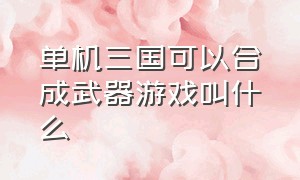 单机三国可以合成武器游戏叫什么